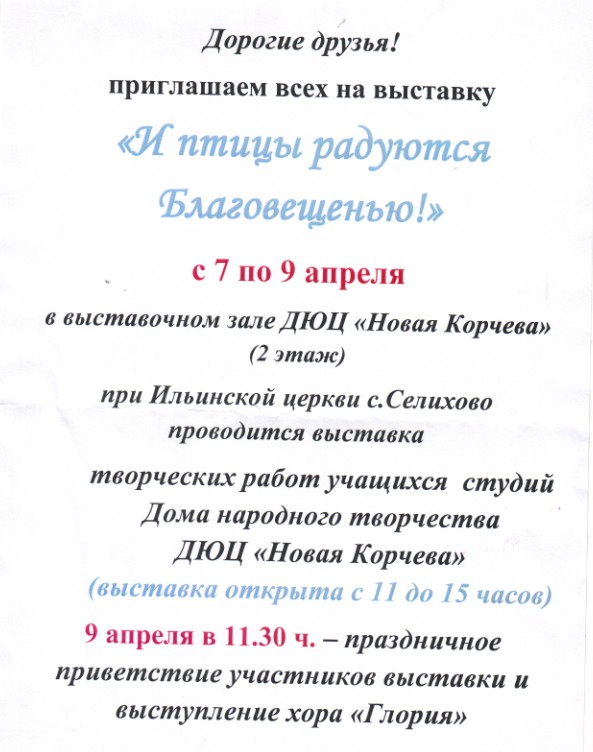 Дорогие друзья!

приглашаем всех на выставку

«И птицы радуются Благовещенью!»

с 7 по 9 апреля

в выставочном зале ДЮЦ «Новая Корчева» (2 этаж)

при Ильинской церкви с.Селихово проводится выставка

творческих работ учащихся студий Дома народного творчества ДЮЦ «Новая Корчева»

(выставка открыта с 11 до 15 часов)

9 апреля в 11.30 ч. – праздничное приветствие участников выставки и выступление хора «Глория»